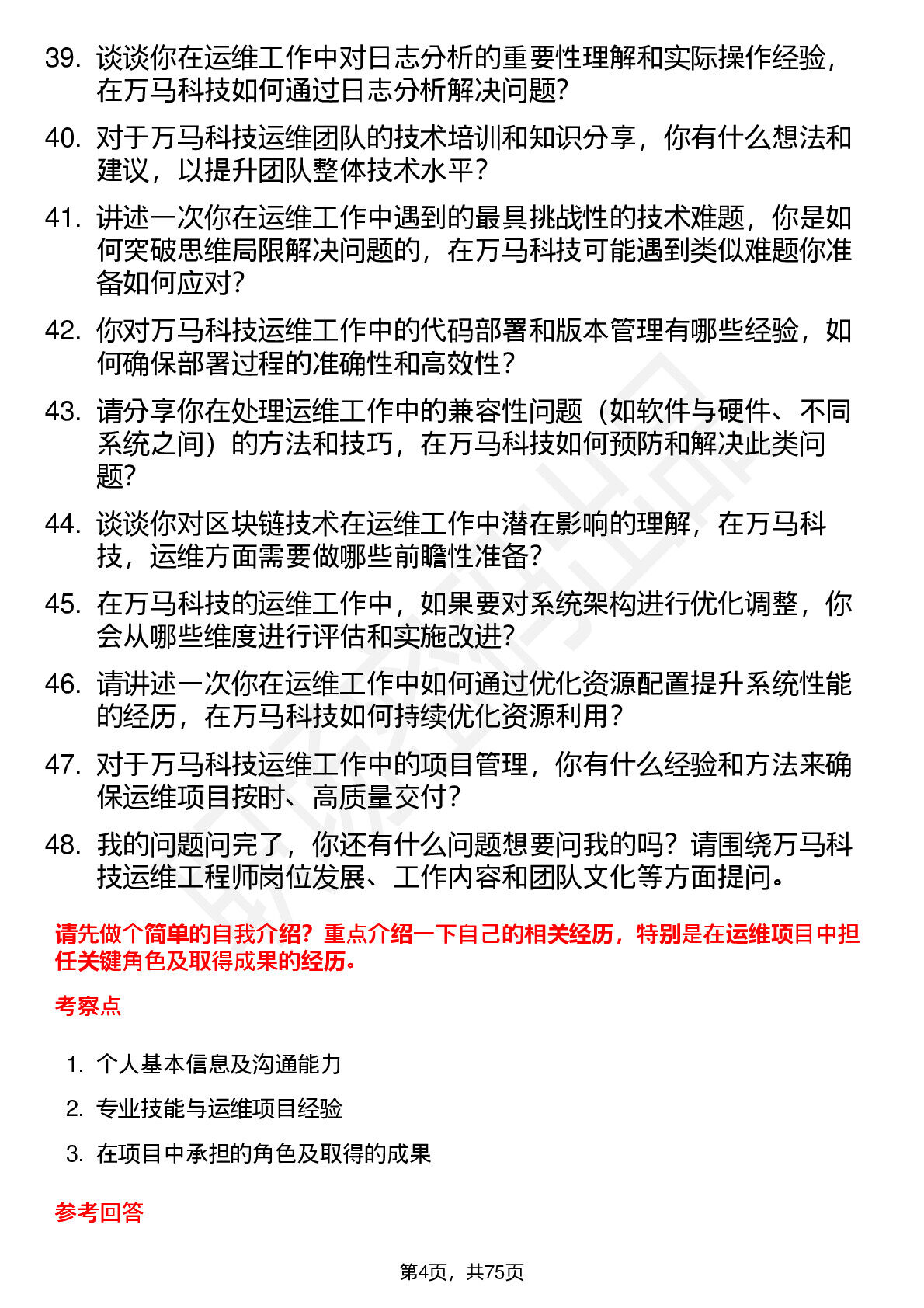 39. 谈谈你在运维工作中对日志分析的重要性理解和实际操作经验，在万马科技如何通过日志分析解决问题？

40. 对于万马科技运维团队的技术培训和知识分享，你有什么想法和建议，以提升团队整体技术水平？

41. 讲述一次你在运维工作中遇到的最具挑战性的技术难题，你是如何突破思维局限解决问题的，在万马科技可能遇到类似难题你准备如何应对？

42. 你对万马科技运维工作中的代码部署和版本管理有哪些经验，如何确保部署过程的准确性和高效性？

43. 请分享你在处理运维工作中的兼容性问题（如软件与硬件、不同系统之间）的方法和技巧，在万马科技如何预防和解决此类问题？

44. 谈谈你对区块链技术在运维工作中潜在影响的理解，在万马科技，运维方面需要做哪些前瞻性准备？

45. 在万马科技的运维工作中，如果要对系统架构进行优化调整，你会从哪些维度进行评估和实施改进？

46. 请讲述一次你在运维工作中如何通过优化资源配置提升系统性能的经历，在万马科技如何持续优化资源利用？

47. 对于万马科技运维工作中的项目管理，你有什么经验和方法来确保运维项目按时、高质量交付？

48. 我的问题问完了，你还有什么问题想要问我的吗？请围绕万马科技运维工程师岗位发展、工作内容和团队文化等方面提问。

请先做个简单的自我介绍？重点介绍一下自己的相关经历，特别是在运维项目中担任关键角色及取得成果的经历。

考察点

1. 个人基本信息及沟通能力
2. 专业技能与运维项目经验
3. 在项目中承担的角色及取得的成果

参考回答

第4页，共75页